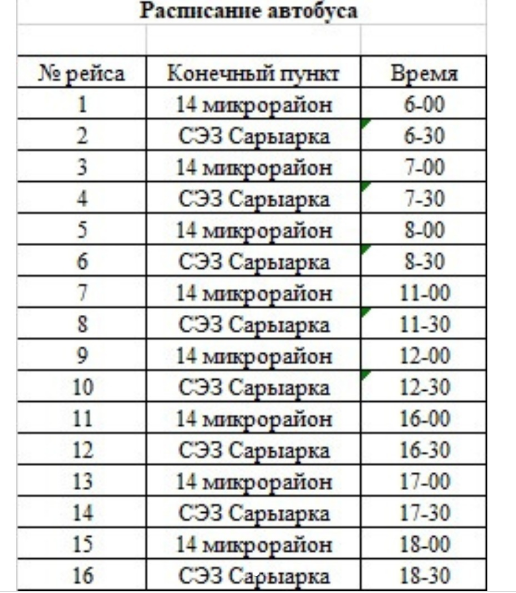 Расписание автобуса

| № рейса | Конечный пункт | Время |
|---|---|---|
| 1 | 14 микрорайон | 6-00 |
| 2 | СЭЗ Сарыарка | 6-30 |
| 3 | 14 микрорайон | 7-00 |
| 4 | СЭЗ Сарыарка | 7-30 |
| 5 | 14 микрорайон | 8-00 |
| 6 | СЭЗ Сарыарка | 8-30 |
| 7 | 14 микрорайон | 11-00 |
| 8 | СЭЗ Сарыарка | 11-30 |
| 9 | 14 микрорайон | 12-00 |
| 10 | СЭЗ Сарыарка | 12-30 |
| 11 | 14 микрорайон | 16-00 |
| 12 | СЭЗ Сарыарка | 16-30 |
| 13 | 14 микрорайон | 17-00 |
| 14 | СЭЗ Сарыарка | 17-30 |
| 15 | 14 микрорайон | 18-00 |
| 16 | СЭЗ Сарыарка | 18-30 |